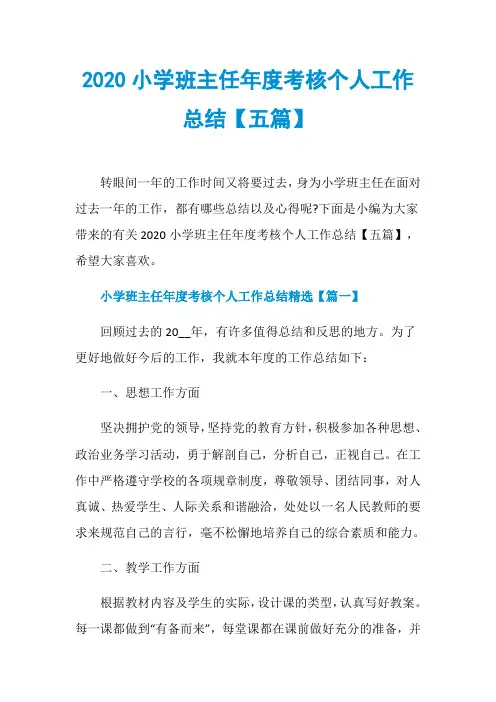 2020 小学班主任年度考核个人工作总结【五篇】

转眼间一年的工作时间又将要过去，身为小学班主任在面对过去一年的工作，都有哪些总结以及心得呢?下面是小编为大家带来的有关 2020 小学班主任年度考核个人工作总结【五篇】，希望大家喜欢。

小学班主任年度考核个人工作总结精选【篇一】

回顾过去的 20__年，有许多值得总结和反思的地方。为了更好地做好今后的工作，我就本年度的工作总结如下：

一、思想工作方面

坚决拥护党的领导，坚持党的教育方针，积极参加各种思想、政治业务学习活动，勇于解剖自己，分析自己，正视自己。在工作中严格遵守学校的各项规章制度，尊敬领导、团结同事，对人真诚、热爱学生、人际关系和谐融洽，处处以一名人民教师的要求来规范自己的言行，毫不松懈地培养自己的综合素质和能力。

二、教学工作方面

根据教材内容及学生的实际，设计课的类型，认真写好教案。每一课都做到“有备而来”，每堂课都在课前做好充分的准备，并